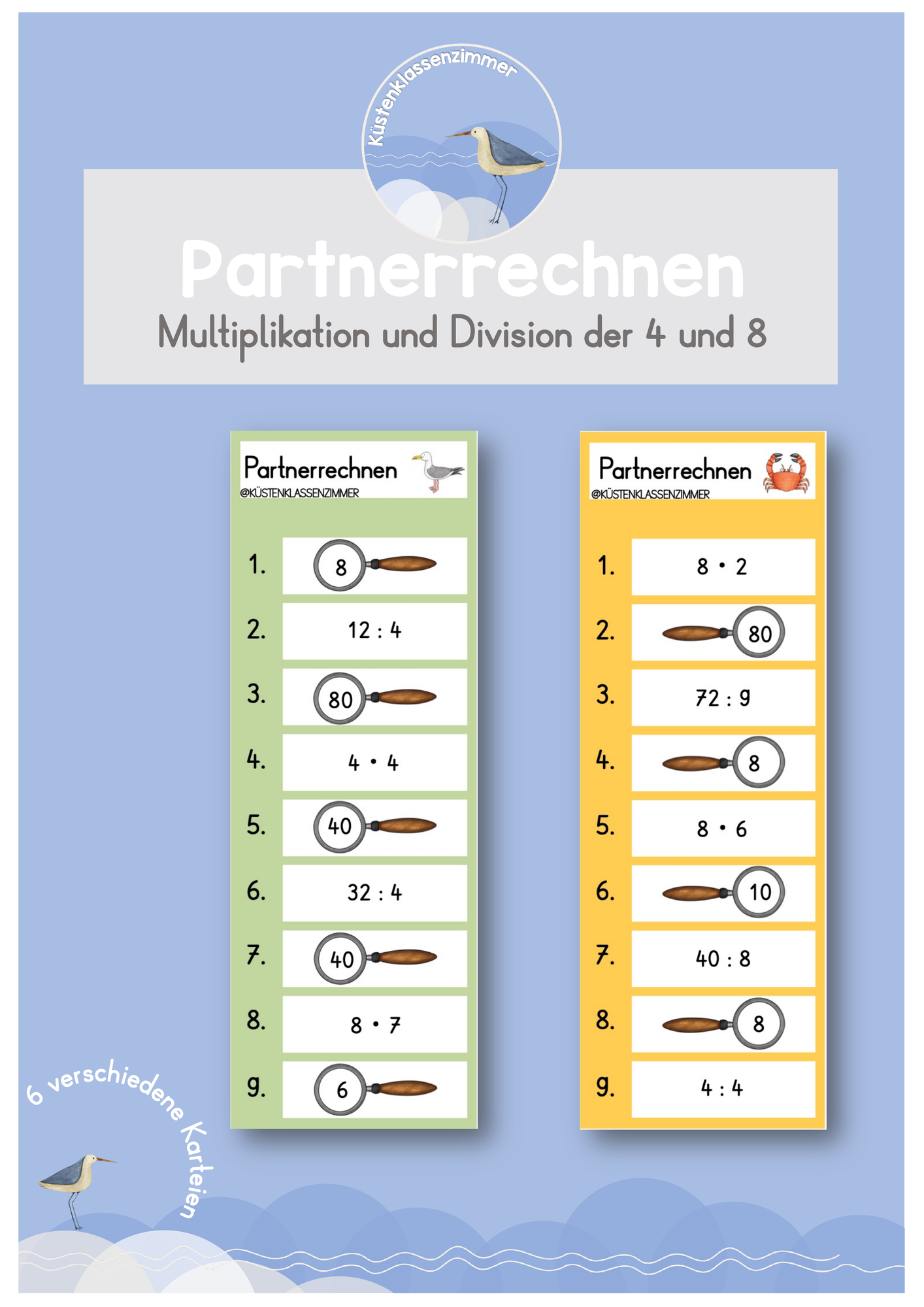 Küstenklassenzimmer

Partnerrechnen

Multiplikation und Division der 4 und 8

Partnerrechnen
@KÜSTENKLASSENZIMMER

1. 8
2. 12 : 4
3. 80
4. 4 • 4
5. 40
6. 32 : 4
7. 40
8. 8 • 7
9. 6

Partnerrechnen
@KÜSTENKLASSENZIMMER

1. 8 • 2
2. 80
3. 72 : 9
4. 8
5. 8 • 6
6. 10
7. 40 : 8
8. 8
9. 4 : 4

6 verschiedene Karteien